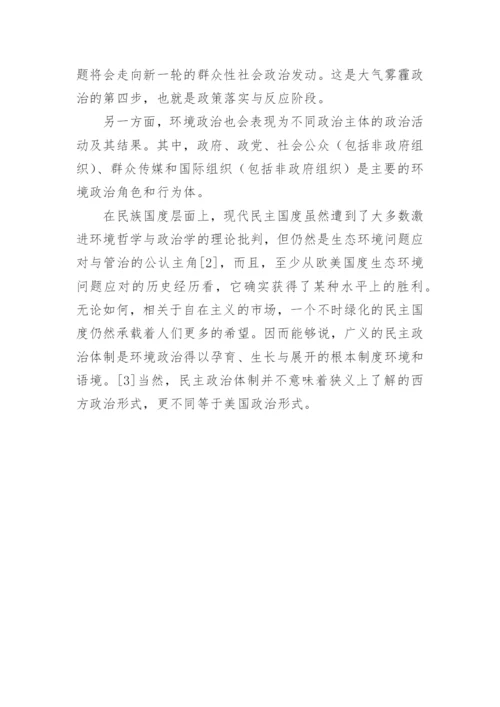 题将会走向新一轮的群众性社会政治发动。这是大气雾霾政治的第四步，也就是政策落实与反应阶段。

另一方面，环境政治也会表现为不同政治主体的政治活动及其结果。其中，政府、政党、社会公众（包括非政府组织）、群众传媒和国际组织（包括非政府组织）是主要的环境政治角色和行为体。

在民族国度层面上，现代民主国度虽然遭到了大多数激进环境哲学与政治学的理论批判，但仍然是生态环境问题应对与管治的公认主角[2]，而且，至少从欧美国度生态环境问题应对的历史经历看，它确实获得了某种水平上的胜利。无论如何，相关于自在主义的市场，一个不时绿化的民主国度仍然承载着人们更多的希望。因而能够说，广义的民主政治体制是环境政治得以孕育、生长与展开的根本制度环境和语境。[3]当然，民主政治体制并不意味着狭义上了解的西方政治形式，更不同等于美国政治形式。